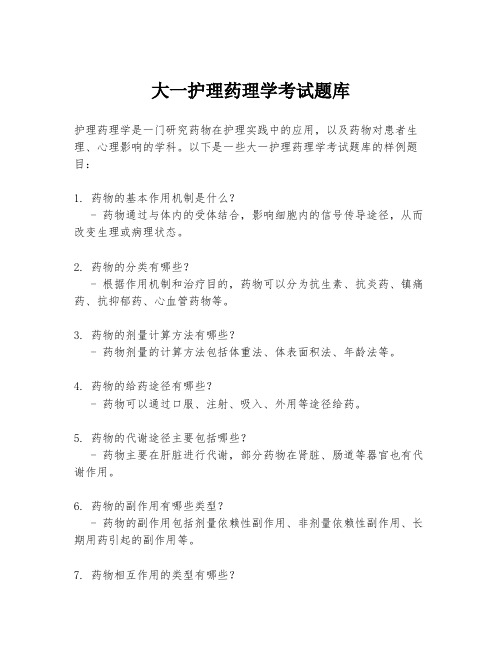 大一护理药理学考试题库

护理药理学是一门研究药物在护理实践中的应用，以及药物对患者生理、心理影响的学科。以下是一些大一护理药理学考试题库的样例题目：

1. 药物的基本作用机制是什么？
 - 药物通过与体内的受体结合，影响细胞内的信号传导途径，从而改变生理或病理状态。

2. 药物的分类有哪些？
 - 根据作用机制和治疗目的，药物可以分为抗生素、抗炎药、镇痛药、抗抑郁药、心血管药物等。

3. 药物的剂量计算方法有哪些？
 - 药物剂量的计算方法包括体重法、体表面积法、年龄法等。

4. 药物的给药途径有哪些？
 - 药物可以通过口服、注射、吸入、外用等途径给药。

5. 药物的代谢途径主要包括哪些？
 - 药物主要在肝脏进行代谢，部分药物在肾脏、肠道等器官也有代谢作用。

6. 药物的副作用有哪些类型？
 - 药物的副作用包括剂量依赖性副作用、非剂量依赖性副作用、长期用药引起的副作用等。

7. 药物相互作用的类型有哪些？